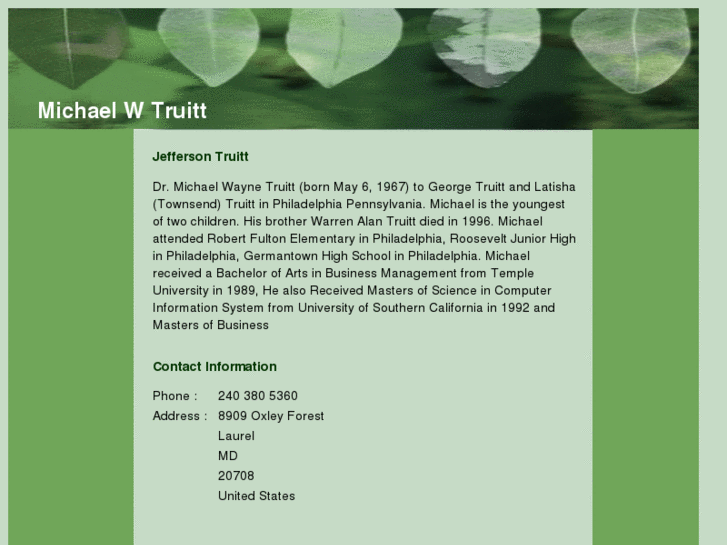 Michael W Truitt

Jefferson Truitt

Dr. Michael Wayne Truitt (born May 6, 1967) to George Truitt and Latisha (Townsend) Truitt in Philadelphia Pennsylvania. Michael is the youngest of two children. His brother Warren Alan Truitt died in 1996. Michael attended Robert Fulton Elementary in Philadelphia, Roosevelt Junior High in Philadelphia, Germantown High School in Philadelphia. Michael received a Bachelor of Arts in Business Management from Temple University in 1989, He also Received Masters of Science in Computer Information System from University of Southern California in 1992 and Masters of Business

Contact Information

Phone : 240 380 5360
Address : 8909 Oxley Forest
Laurel
MD
20708
United States